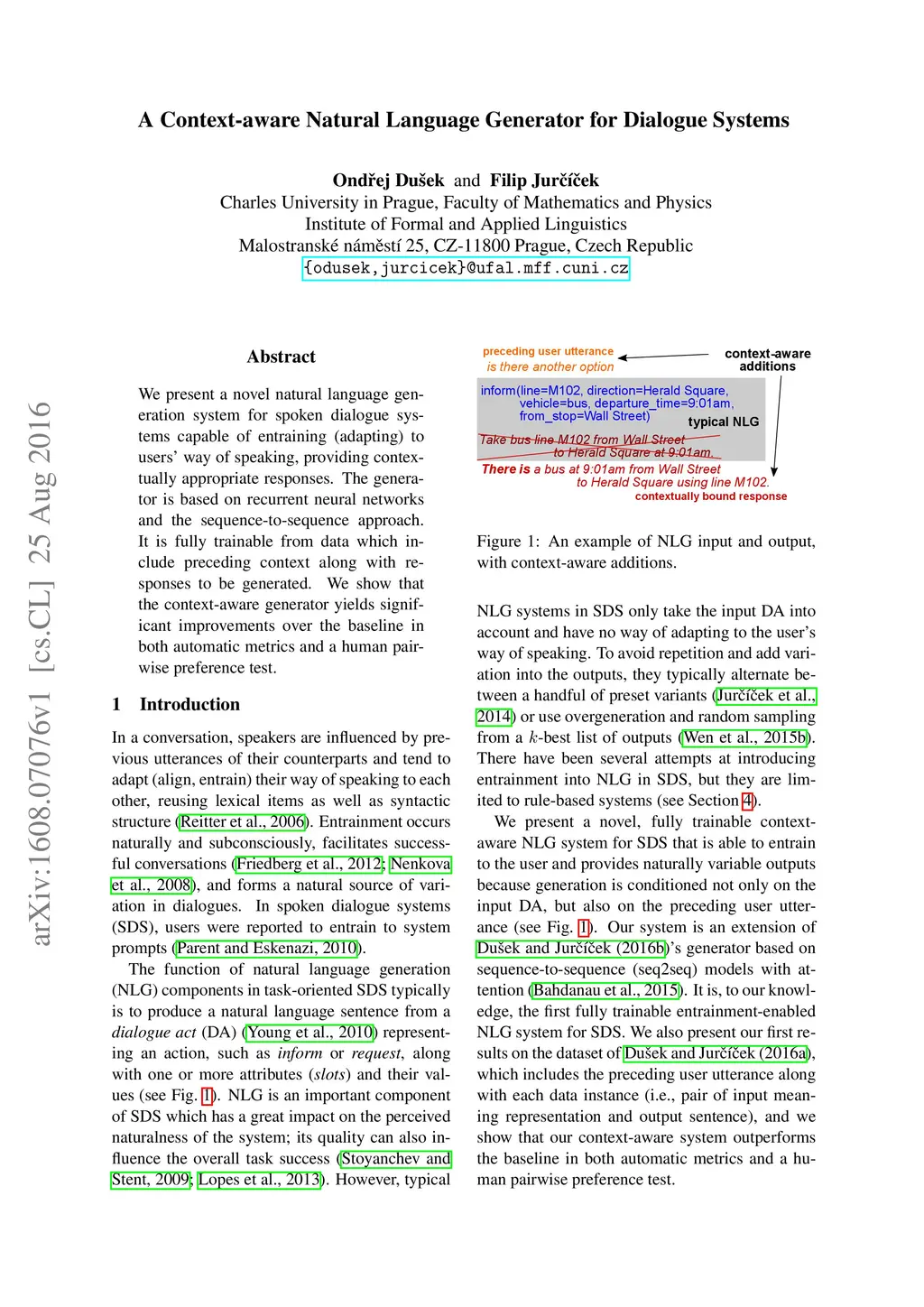 arXiv:1608.07076v1 [cs.CL] 25 Aug 2016

A Context-aware Natural Language Generator for Dialogue Systems

Ondřej Dušek and Filip Jurčíček
Charles University in Prague, Faculty of Mathematics and Physics
Institute of Formal and Applied Linguistics
Malostranské náměstí 25, CZ-11800 Prague, Czech Republic
{odusek,jurcicek}@ufal.mff.cuni.cz

Abstract

We present a novel natural language generation system for spoken dialogue systems capable of entraining (adapting) to users' way of speaking, providing contextually appropriate responses. The generator is based on recurrent neural networks and the sequence-to-sequence approach. It is fully trainable from data which include preceding context along with responses to be generated. We show that the context-aware generator yields significant improvements over the baseline in both automatic metrics and a human pairwise preference test.

1 Introduction

In a conversation, speakers are influenced by previous utterances of their counterparts and tend to adapt (align, entrain) their way of speaking to each other, reusing lexical items as well as syntactic structure (Reitter et al., 2006). Entrainment occurs naturally and subconsciously, facilitates successful conversations (Friedberg et al., 2012; Nenkova et al., 2008), and forms a natural source of variation in dialogues. In spoken dialogue systems (SDS), users were reported to entrain to system prompts (Parent and Eskenazi, 2010).

The function of natural language generation (NLG) components in task-oriented SDS typically is to produce a natural language sentence from a dialogue act (DA) (Young et al., 2010) representing an action, such as inform or request, along with one or more attributes (slots) and their values (see Fig. 1). NLG is an important component of SDS which has a great impact on the perceived naturalness of the system; its quality can also influence the overall task success (Stoyanchev and Stent, 2009; Lopes et al., 2013). However, typical

preceding user utterance
is there another option
context-aware additions
inform(line=M102, direction=Herald Square, vehicle=bus, departure_time=9:01am, from_stop=Wall Street)
typical NLG
Take bus line M102 from Wall Street to Herald Square at 9:01am.
There is a bus at 9:01am from Wall Street to Herald Square using line M102.
contextually bound response

Figure 1: An example of NLG input and output, with context-aware additions.

NLG systems in SDS only take the input DA into account and have no way of adapting to the user's way of speaking. To avoid repetition and add variation into the outputs, they typically alternate between a handful of preset variants (Jurčíček et al., 2014) or use overgeneration and random sampling from a $k$-best list of outputs (Wen et al., 2015b). There have been several attempts at introducing entrainment into NLG in SDS, but they are limited to rule-based systems (see Section 4).

We present a novel, fully trainable context-aware NLG system for SDS that is able to entrain to the user and provides naturally variable outputs because generation is conditioned not only on the input DA, but also on the preceding user utterance (see Fig. 1). Our system is an extension of Dušek and Jurčíček (2016b)'s generator based on sequence-to-sequence (seq2seq) models with attention (Bahdanau et al., 2015). It is, to our knowledge, the first fully trainable entrainment-enabled NLG system for SDS. We also present our first results on the dataset of Dušek and Jurčíček (2016a), which includes the preceding user utterance along with each data instance (i.e., pair of input meaning representation and output sentence), and we show that our context-aware system outperforms the baseline in both automatic metrics and a human pairwise preference test.